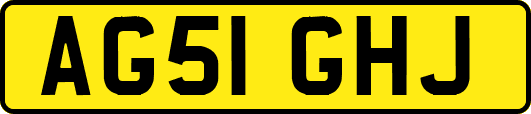 AG51 GHJ